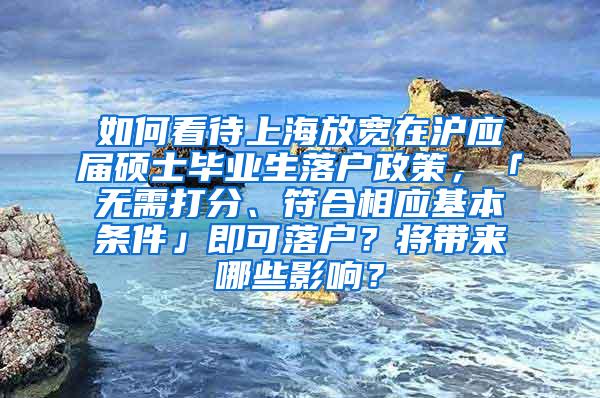 如何看待上海放宽在沪应届硕士毕业生落户政策，「无需打分、符合相应基本条件」即可落户？将带来哪些影响？